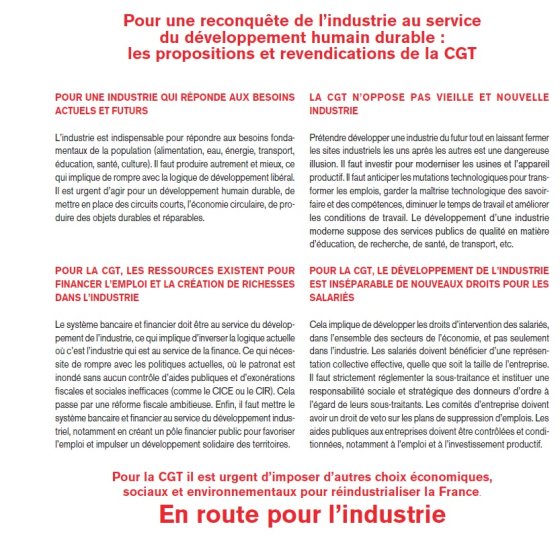 Pour une reconquête de l'industrie au service du développement humain durable : les propositions et revendications de la CGT

POUR UNE INDUSTRIE QUI RÉPONDE AUX BESOINS ACTUELS ET FUTURS

L'industrie est indispensable pour répondre aux besoins fondamentaux de la population (alimentation, eau, énergie, transport, éducation, santé, culture). Il faut produire autrement et mieux, ce qui implique de rompre avec la logique de développement libéral. Il est urgent d'agir pour un développement humain durable, de mettre en place des circuits courts, l'économie circulaire, de produire des objets durables et réparables.

POUR LA CGT, LES RESSOURCES EXISTENT POUR FINANCER L'EMPLOI ET LA CRÉATION DE RICHESSES DANS L'INDUSTRIE

Le système bancaire et financier doit être au service du développement de l'industrie, ce qui implique d'inverser la logique actuelle où c'est l'industrie qui est au service de la finance. Ce qui nécessite de rompre avec les politiques actuelles, où le patronat est inondé sans aucun contrôle d'aides publiques et d'exonérations fiscales et sociales inefficaces (comme le CICE ou le CIR). Cela passe par une réforme fiscale ambitieuse. Enfin, il faut mettre le système bancaire et financier au service du développement industriel, notamment en créant un pôle financier public pour favoriser l'emploi et impulser un développement solidaire des territoires.

LA CGT N'OPPOSE PAS VIEILLE ET NOUVELLE INDUSTRIE

Prétendre développer une industrie du futur tout en laissant fermer les sites industriels les uns après les autres est une dangereuse illusion. Il faut investir pour moderniser les usines et l'appareil productif. Il faut anticiper les mutations technologiques pour transformer les emplois, garder la maîtrise technologique des savoir-faire et des compétences, diminuer le temps de travail et améliorer les conditions de travail. Le développement d'une industrie moderne suppose des services publics de qualité en matière d'éducation, de recherche, de santé, de transport, etc.

POUR LA CGT, LE DÉVELOPPEMENT DE L'INDUSTRIE EST INSÉPARABLE DE NOUVEAUX DROITS POUR LES SALARIÉS

Cela implique de développer les droits d'intervention des salariés, dans l'ensemble des secteurs de l'économie, et pas seulement dans l'industrie. Les salariés doivent bénéficier d'une représentation collective effective, quelle que soit la taille de l'entreprise. Il faut strictement réglementer la sous-traitance et instituer une responsabilité sociale et stratégique des donneurs d'ordre à l'égard de leurs sous-traitants. Les comités d'entreprise doivent avoir un droit de veto sur les plans de suppression d'emplois. Les aides publiques aux entreprises doivent être contrôlées et conditionnées, notamment à l'emploi et à l'investissement productif.

Pour la CGT il est urgent d'imposer d'autres choix économiques, sociaux et environnementaux pour réindustrialiser la France.

En route pour l'industrie